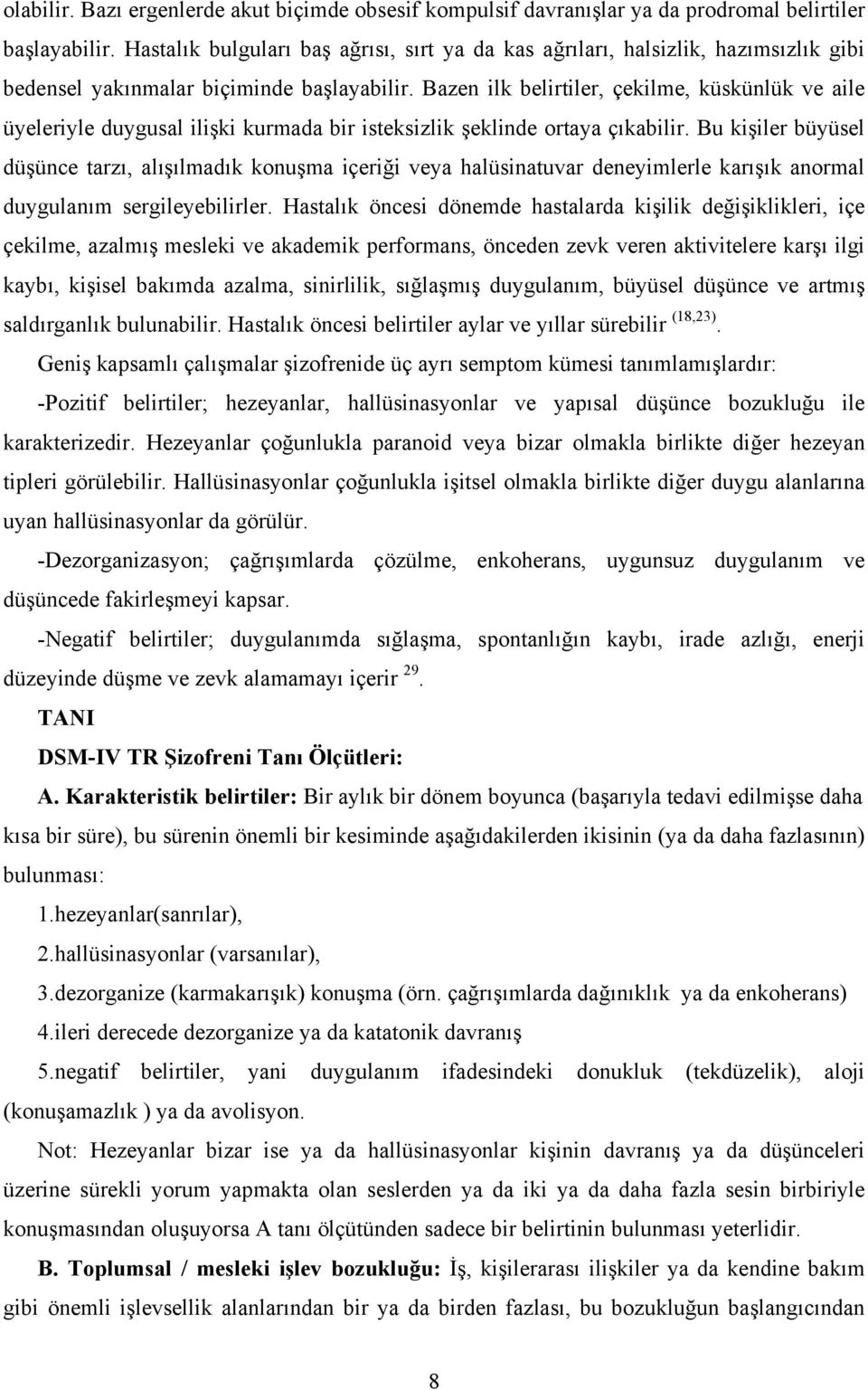 olabilir. Bazı ergenlerde akut biçimde obsesif kompulsif davranışlar ya da prodromal belirtiler başlayabilir. Hastalık bulguları baş ağrısı, sırt ya da kas ağrıları, halsizlik, hazımsızlık gibi bedensel yakınmalar biçiminde başlayabilir. Bazen ilk belirtiler, çekilme, küskünlük ve aile üyeleriyle duygusal ilişki kurmada bir isteksizlik şeklinde ortaya çıkabilir. Bu kişiler büyüsel düşünce tarzı, alışılmadık konuşma içeriği veya halüsinatuvar deneyimlerle karışık anormal duygulanım sergileyebilirler. Hastalık öncesi dönemde hastalarda kişilik değişiklikleri, içe çekilme, azalmış mesleki ve akademik performans, önceden zevk veren aktivitelere karşı ilgi kaybı, kişisel bakımda azalma, sinirlilik, sığlaşmış duygulanım, büyüsel düşünce ve artmış saldırganlık bulunabilir. Hastalık öncesi belirtiler aylar ve yıllar sürebilir $^{(18,23)}$.

Geniş kapsamlı çalışmalar şizofrenide üç ayrı semptom kümesi tanımlamışlardır:

-Pozitif belirtiler; hezeyanlar, hallüsinasyonlar ve yapısal düşünce bozukluğu ile karakterizedir. Hezeyanlar çoğunlukla paranoid veya bizar olmakla birlikte diğer hezeyan tipleri görülebilir. Hallüsinasyonlar çoğunlukla işitsel olmakla birlikte diğer duygu alanlarına uyan hallüsinasyonlar da görülür.

-Dezorganizasyon; çağrışımlarda çözülme, enkoherans, uygunsuz duygulanım ve düşüncede fakirleşmeyi kapsar.

-Negatif belirtiler; duygulanımda sığlaşma, spontanlığın kaybı, irade azlığı, enerji düzeyinde düşme ve zevk alamamayı içerir $^{29}$.

TANI

DSM-IV TR Şizofreni Tanı Ölçütleri:

A. Karakteristik belirtiler: Bir aylık bir dönem boyunca (başarıyla tedavi edilmişse daha kısa bir süre), bu sürenin önemli bir kesiminde aşağıdakilerden ikisinin (ya da daha fazlasının) bulunması:

1.hezeyanlar(sanrılar),

2.hallüsinasyonlar (varsanılar),

3.dezorganize (karmakarışık) konuşma (örn. çağrışımlarda dağınıklık ya da enkoherans)

4.ileri derecede dezorganize ya da katatonik davranış

5.negatif belirtiler, yani duygulanım ifadesindeki donukluk (tekdüzelik), aloji (konuşamazlık ) ya da avolisyon.

Not: Hezeyanlar bizar ise ya da hallüsinasyonlar kişinin davranış ya da düşünceleri üzerine sürekli yorum yapmakta olan seslerden ya da iki ya da daha fazla sesin birbiriyle konuşmasından oluşuyorsa A tanı ölçütünden sadece bir belirtinin bulunması yeterlidir.

B. Toplumsal / mesleki işlev bozukluğu: İş, kişilerarası ilişkiler ya da kendine bakım gibi önemli işlevsellik alanlarından bir ya da birden fazlası, bu bozukluğun başlangıcından

8